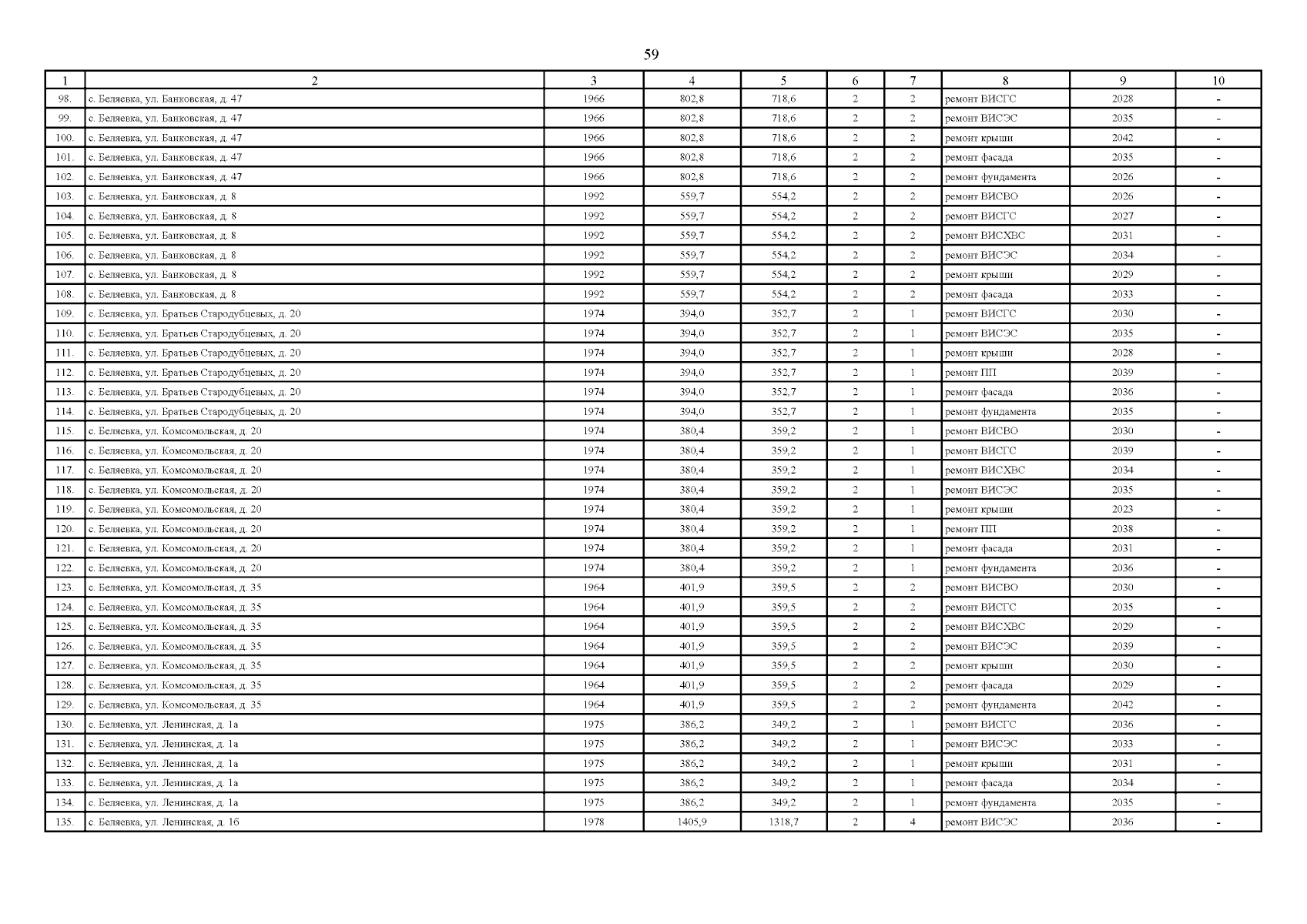 59

| 1 | 2 | 3 | 4 | 5 | 6 | 7 | 8 | 9 | 10 |
|---|---|---|---|---|---|---|---|---|---|
| 98. | с. Беляевка, ул. Банковская, д. 47 | 1966 | 802,8 | 718,6 | 2 | 2 | ремонт ВИСГС | 2028 | - |
| 99. | с. Беляевка, ул. Банковская, д. 47 | 1966 | 802,8 | 718,6 | 2 | 2 | ремонт ВИСЭС | 2035 | - |
| 100. | с. Беляевка, ул. Банковская, д. 47 | 1966 | 802,8 | 718,6 | 2 | 2 | ремонт крыши | 2042 | - |
| 101. | с. Беляевка, ул. Банковская, д. 47 | 1966 | 802,8 | 718,6 | 2 | 2 | ремонт фасада | 2035 | - |
| 102. | с. Беляевка, ул. Банковская, д. 47 | 1966 | 802,8 | 718,6 | 2 | 2 | ремонт фундамента | 2026 | - |
| 103. | с. Беляевка, ул. Банковская, д. 8 | 1992 | 559,7 | 554,2 | 2 | 2 | ремонт ВИСВО | 2026 | - |
| 104. | с. Беляевка, ул. Банковская, д. 8 | 1992 | 559,7 | 554,2 | 2 | 2 | ремонт ВИСГС | 2027 | - |
| 105. | с. Беляевка, ул. Банковская, д. 8 | 1992 | 559,7 | 554,2 | 2 | 2 | ремонт ВИСХВС | 2031 | - |
| 106. | с. Беляевка, ул. Банковская, д. 8 | 1992 | 559,7 | 554,2 | 2 | 2 | ремонт ВИСЭС | 2034 | - |
| 107. | с. Беляевка, ул. Банковская, д. 8 | 1992 | 559,7 | 554,2 | 2 | 2 | ремонт крыши | 2029 | - |
| 108. | с. Беляевка, ул. Банковская, д. 8 | 1992 | 559,7 | 554,2 | 2 | 2 | ремонт фасада | 2033 | - |
| 109. | с. Беляевка, ул. Братьев Стародубцевых, д. 20 | 1974 | 394,0 | 352,7 | 2 | 1 | ремонт ВИСГС | 2030 | - |
| 110. | с. Беляевка, ул. Братьев Стародубцевых, д. 20 | 1974 | 394,0 | 352,7 | 2 | 1 | ремонт ВИСЭС | 2035 | - |
| 111. | с. Беляевка, ул. Братьев Стародубцевых, д. 20 | 1974 | 394,0 | 352,7 | 2 | 1 | ремонт крыши | 2028 | - |
| 112. | с. Беляевка, ул. Братьев Стародубцевых, д. 20 | 1974 | 394,0 | 352,7 | 2 | 1 | ремонт ПП | 2039 | - |
| 113. | с. Беляевка, ул. Братьев Стародубцевых, д. 20 | 1974 | 394,0 | 352,7 | 2 | 1 | ремонт фасада | 2036 | - |
| 114. | с. Беляевка, ул. Братьев Стародубцевых, д. 20 | 1974 | 394,0 | 352,7 | 2 | 1 | ремонт фундамента | 2035 | - |
| 115. | с. Беляевка, ул. Комсомольская, д. 20 | 1974 | 380,4 | 359,2 | 2 | 1 | ремонт ВИСВО | 2030 | - |
| 116. | с. Беляевка, ул. Комсомольская, д. 20 | 1974 | 380,4 | 359,2 | 2 | 1 | ремонт ВИСГС | 2039 | - |
| 117. | с. Беляевка, ул. Комсомольская, д. 20 | 1974 | 380,4 | 359,2 | 2 | 1 | ремонт ВИСХВС | 2034 | - |
| 118. | с. Беляевка, ул. Комсомольская, д. 20 | 1974 | 380,4 | 359,2 | 2 | 1 | ремонт ВИСЭС | 2035 | - |
| 119. | с. Беляевка, ул. Комсомольская, д. 20 | 1974 | 380,4 | 359,2 | 2 | 1 | ремонт крыши | 2023 | - |
| 120. | с. Беляевка, ул. Комсомольская, д. 20 | 1974 | 380,4 | 359,2 | 2 | 1 | ремонт ПП | 2038 | - |
| 121. | с. Беляевка, ул. Комсомольская, д. 20 | 1974 | 380,4 | 359,2 | 2 | 1 | ремонт фасада | 2031 | - |
| 122. | с. Беляевка, ул. Комсомольская, д. 20 | 1974 | 380,4 | 359,2 | 2 | 1 | ремонт фундамента | 2036 | - |
| 123. | с. Беляевка, ул. Комсомольская, д. 35 | 1964 | 401,9 | 359,5 | 2 | 2 | ремонт ВИСВО | 2030 | - |
| 124. | с. Беляевка, ул. Комсомольская, д. 35 | 1964 | 401,9 | 359,5 | 2 | 2 | ремонт ВИСГС | 2035 | - |
| 125. | с. Беляевка, ул. Комсомольская, д. 35 | 1964 | 401,9 | 359,5 | 2 | 2 | ремонт ВИСХВС | 2029 | - |
| 126. | с. Беляевка, ул. Комсомольская, д. 35 | 1964 | 401,9 | 359,5 | 2 | 2 | ремонт ВИСЭС | 2039 | - |
| 127. | с. Беляевка, ул. Комсомольская, д. 35 | 1964 | 401,9 | 359,5 | 2 | 2 | ремонт крыши | 2030 | - |
| 128. | с. Беляевка, ул. Комсомольская, д. 35 | 1964 | 401,9 | 359,5 | 2 | 2 | ремонт фасада | 2029 | - |
| 129. | с. Беляевка, ул. Комсомольская, д. 35 | 1964 | 401,9 | 359,5 | 2 | 2 | ремонт фундамента | 2042 | - |
| 130. | с. Беляевка, ул. Ленинская, д. 1а | 1975 | 386,2 | 349,2 | 2 | 1 | ремонт ВИСГС | 2036 | - |
| 131. | с. Беляевка, ул. Ленинская, д. 1а | 1975 | 386,2 | 349,2 | 2 | 1 | ремонт ВИСЭС | 2033 | - |
| 132. | с. Беляевка, ул. Ленинская, д. 1а | 1975 | 386,2 | 349,2 | 2 | 1 | ремонт крыши | 2031 | - |
| 133. | с. Беляевка, ул. Ленинская, д. 1а | 1975 | 386,2 | 349,2 | 2 | 1 | ремонт фасада | 2034 | - |
| 134. | с. Беляевка, ул. Ленинская, д. 1а | 1975 | 386,2 | 349,2 | 2 | 1 | ремонт фундамента | 2035 | - |
| 135. | с. Беляевка, ул. Ленинская, д. 1б | 1978 | 1405,9 | 1318,7 | 2 | 4 | ремонт ВИСЭС | 2036 | - |